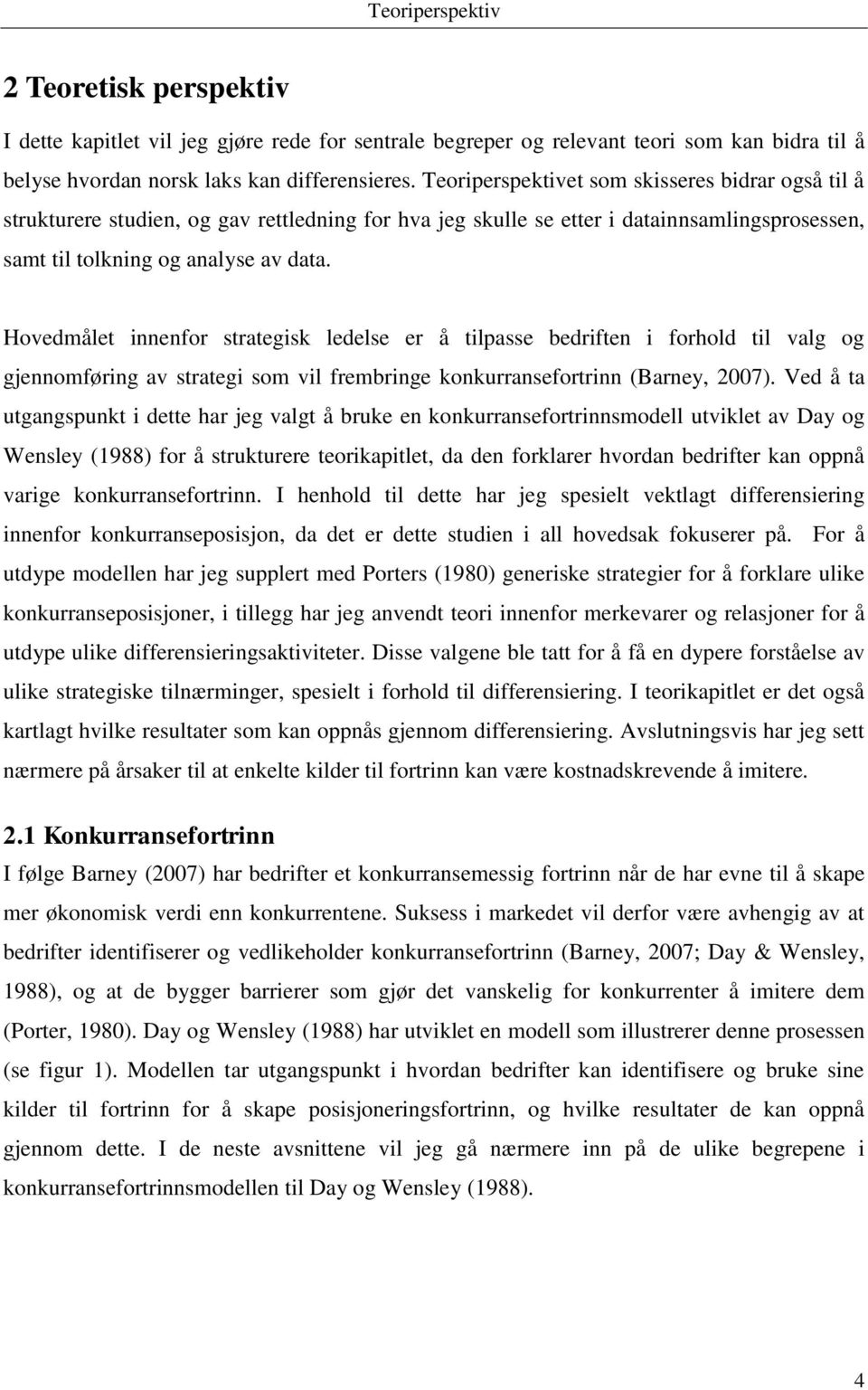 Teoriperspektiv

2 Teoretisk perspektiv

I dette kapitlet vil jeg gjøre rede for sentrale begreper og relevant teori som kan bidra til å belyse hvordan norsk laks kan differensieres. Teoriperspektivet som skisseres bidrar også til å strukturere studien, og gav rettledning for hva jeg skulle se etter i datainnsamlingsprosessen, samt til tolkning og analyse av data.

Hovedmålet innenfor strategisk ledelse er å tilpasse bedriften i forhold til valg og gjennomføring av strategi som vil frembringe konkurransefortrinn (Barney, 2007). Ved å ta utgangspunkt i dette har jeg valgt å bruke en konkurransefortrinnsmodell utviklet av Day og Wensley (1988) for å strukturere teorikapitlet, da den forklarer hvordan bedrifter kan oppnå varige konkurransefortrinn. I henhold til dette har jeg spesielt vektlagt differensiering innenfor konkurranseposisjon, da det er dette studien i all hovedsak fokuserer på. For å utdype modellen har jeg supplert med Porters (1980) generiske strategier for å forklare ulike konkurranseposisjoner, i tillegg har jeg anvendt teori innenfor merkevarer og relasjoner for å utdype ulike differensieringsaktiviteter. Disse valgene ble tatt for å få en dypere forståelse av ulike strategiske tilnærminger, spesielt i forhold til differensiering. I teorikapitlet er det også kartlagt hvilke resultater som kan oppnås gjennom differensiering. Avslutningsvis har jeg sett nærmere på årsaker til at enkelte kilder til fortrinn kan være kostnadskrevende å imitere.

2.1 Konkurransefortrinn

I følge Barney (2007) har bedrifter et konkurransemessig fortrinn når de har evne til å skape mer økonomisk verdi enn konkurrentene. Suksess i markedet vil derfor være avhengig av at bedrifter identifiserer og vedlikeholder konkurransefortrinn (Barney, 2007; Day & Wensley, 1988), og at de bygger barrierer som gjør det vanskelig for konkurrenter å imitere dem (Porter, 1980). Day og Wensley (1988) har utviklet en modell som illustrerer denne prosessen (se figur 1). Modellen tar utgangspunkt i hvordan bedrifter kan identifisere og bruke sine kilder til fortrinn for å skape posisjoneringsfortrinn, og hvilke resultater de kan oppnå gjennom dette. I de neste avsnittene vil jeg gå nærmere inn på de ulike begrepene i konkurransefortrinnsmodellen til Day og Wensley (1988).

4